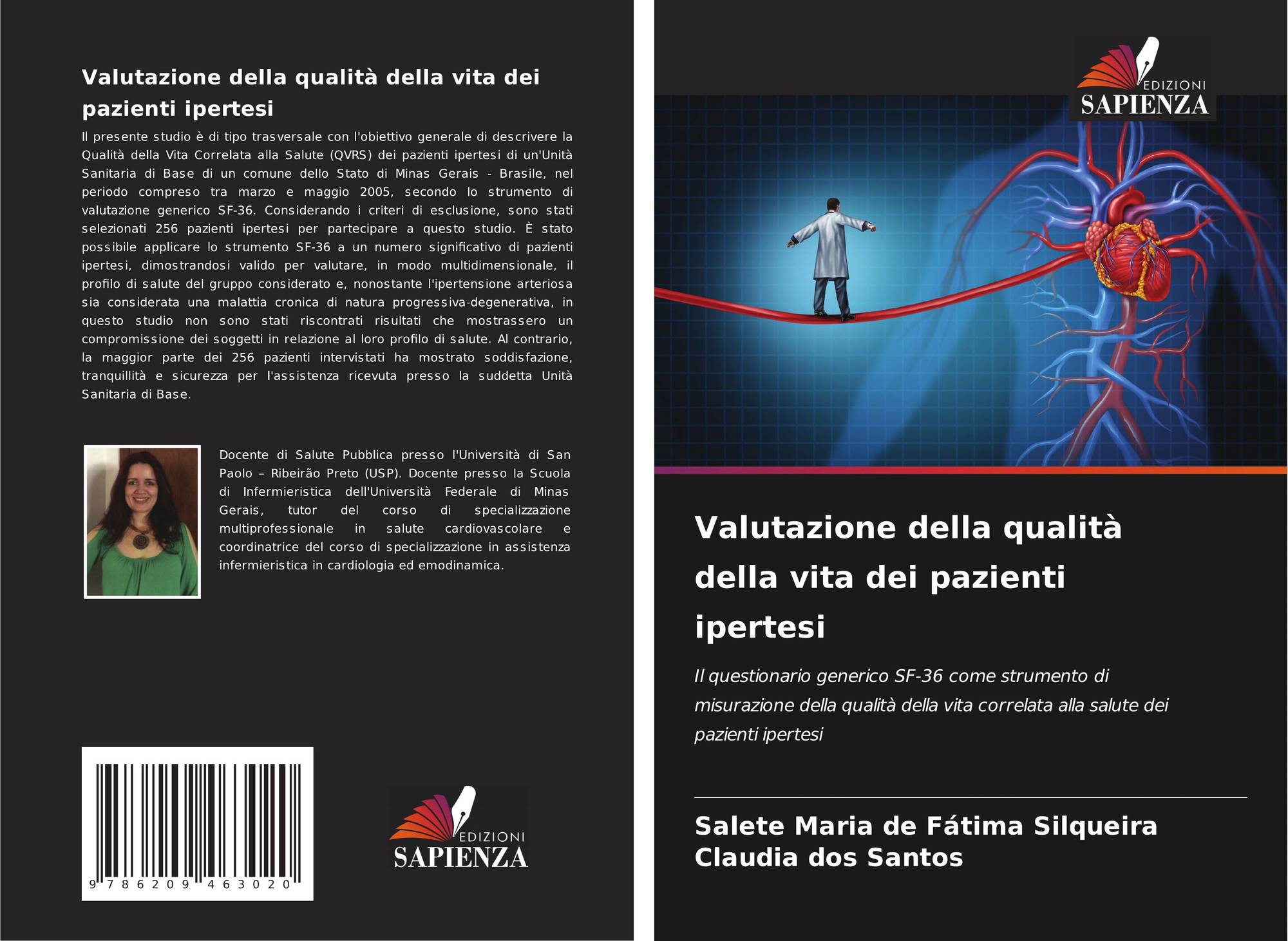 Valutazione della qualità della vita dei pazienti ipertesi

Il presente studio è di tipo trasversale con l'obiettivo generale di descrivere la Qualità della Vita Correlata alla Salute (QVRS) dei pazienti ipertesi di un'Unità Sanitaria di Base di un comune dello Stato di Minas Gerais - Brasile, nel periodo compreso tra marzo e maggio 2005, secondo lo strumento di valutazione generico SF-36. Considerando i criteri di esclusione, sono stati selezionati 256 pazienti ipertesi per partecipare a questo studio. È stato possibile applicare lo strumento SF-36 a un numero significativo di pazienti ipertesi, dimostrandosi valido per valutare, in modo multidimensionale, il profilo di salute del gruppo considerato e, nonostante l'ipertensione arteriosa sia considerata una malattia cronica di natura progressiva-degenerativa, in questo studio non sono stati riscontrati risultati che mostrassero un compromissione dei soggetti in relazione al loro profilo di salute. Al contrario, la maggior parte dei 256 pazienti intervistati ha mostrato soddisfazione, tranquillità e sicurezza per l'assistenza ricevuta presso la suddetta Unità Sanitaria di Base.

Docente di Salute Pubblica presso l'Università di San Paolo – Ribeirão Preto (USP). Docente presso la Scuola di Infermieristica dell'Università Federale di Minas Gerais, tutor del corso di specializzazione multiprofessionale in salute cardiovascolare e coordinatrice del corso di specializzazione in assistenza infermieristica in cardiologia ed emodinamica.

9 786209 463020

EDIZIONI SAPIENZA

EDIZIONI SAPIENZA

Valutazione della qualità della vita dei pazienti ipertesi

Il questionario generico SF-36 come strumento di misurazione della qualità della vita correlata alla salute dei pazienti ipertesi

Salete Maria de Fátima Silqueira
Claudia dos Santos